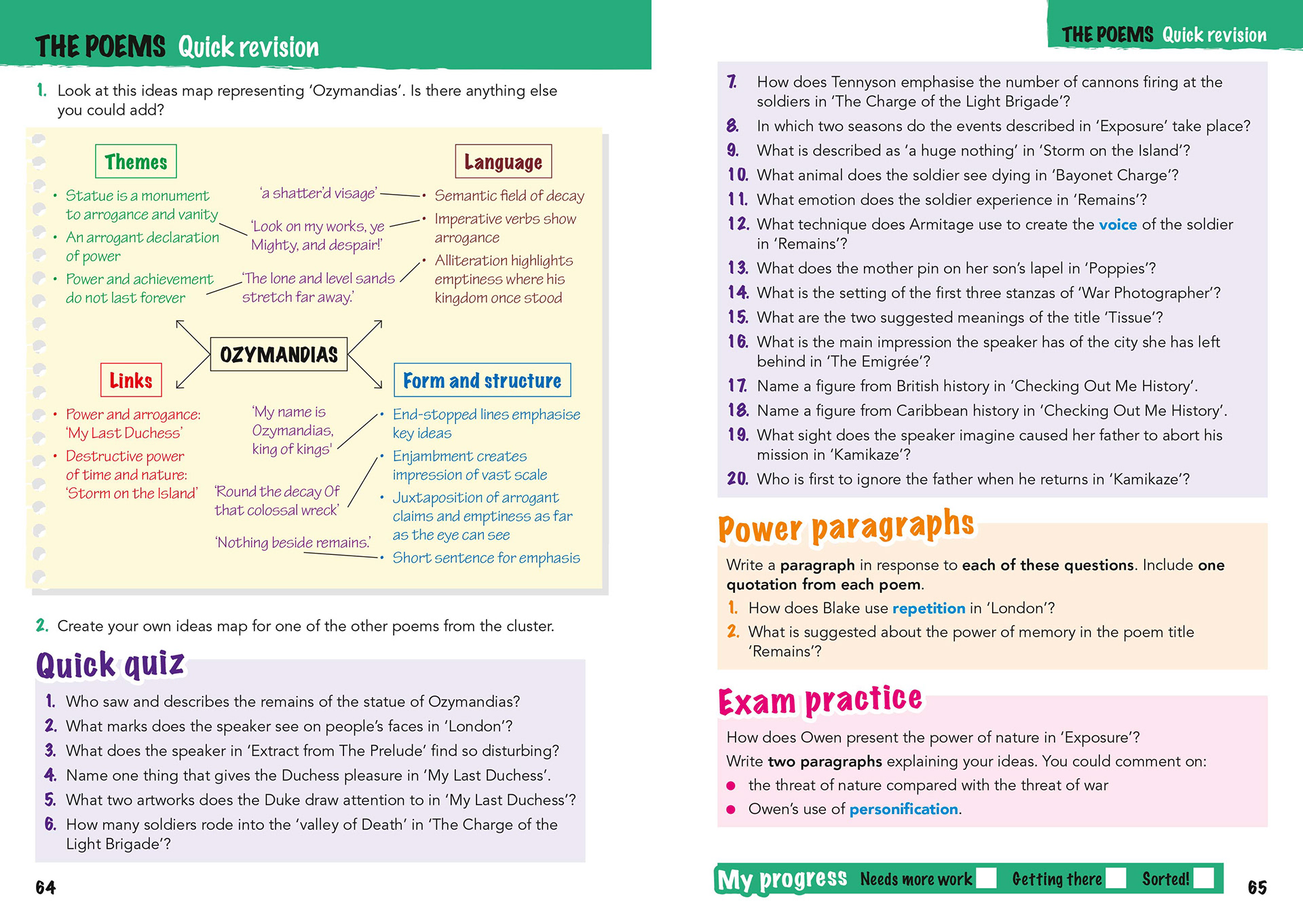 THE POEMS Quick revision

1. Look at this ideas map representing 'Ozymandias'. Is there anything else you could add?

Themes

• Statue is a monument to arrogance and vanity
• An arrogant declaration of power
• Power and achievement do not last forever

'a shatter'd visage'

'Look on my works, ye Mighty, and despair!'

'The lone and level sands stretch far away.'

Language

• Semantic field of decay
• Imperative verbs show arrogance
• Alliteration highlights emptiness where his kingdom once stood

OZYMANDIAS

Links

• Power and arrogance: 'My Last Duchess'
• Destructive power of time and nature: 'Storm on the Island'

'My name is Ozymandias, king of kings'

'Round the decay Of that colossal wreck'

'Nothing beside remains.'

Form and structure

• End-stopped lines emphasise key ideas
• Enjambment creates impression of vast scale
• Juxtaposition of arrogant claims and emptiness as far as the eye can see
• Short sentence for emphasis

2. Create your own ideas map for one of the other poems from the cluster.

Quick quiz

1. Who saw and describes the remains of the statue of Ozymandias?
2. What marks does the speaker see on people's faces in 'London'?
3. What does the speaker in 'Extract from The Prelude' find so disturbing?
4. Name one thing that gives the Duchess pleasure in 'My Last Duchess'.
5. What two artworks does the Duke draw attention to in 'My Last Duchess'?
6. How many soldiers rode into the 'valley of Death' in 'The Charge of the Light Brigade'?

64

THE POEMS Quick revision

7. How does Tennyson emphasise the number of cannons firing at the soldiers in 'The Charge of the Light Brigade'?
8. In which two seasons do the events described in 'Exposure' take place?
9. What is described as 'a huge nothing' in 'Storm on the Island'?
10. What animal does the soldier see dying in 'Bayonet Charge'?
11. What emotion does the soldier experience in 'Remains'?
12. What technique does Armitage use to create the voice of the soldier in 'Remains'?
13. What does the mother pin on her son's lapel in 'Poppies'?
14. What is the setting of the first three stanzas of 'War Photographer'?
15. What are the two suggested meanings of the title 'Tissue'?
16. What is the main impression the speaker has of the city she has left behind in 'The Emigrée'?
17. Name a figure from British history in 'Checking Out Me History'.
18. Name a figure from Caribbean history in 'Checking Out Me History'.
19. What sight does the speaker imagine caused her father to abort his mission in 'Kamikaze'?
20. Who is first to ignore the father when he returns in 'Kamikaze'?

Power paragraphs

Write a paragraph in response to each of these questions. Include one quotation from each poem.

1. How does Blake use repetition in 'London'?
2. What is suggested about the power of memory in the poem title 'Remains'?

Exam practice

How does Owen present the power of nature in 'Exposure'?

Write two paragraphs explaining your ideas. You could comment on:

● the threat of nature compared with the threat of war
● Owen's use of personification.

My progress Needs more work Getting there Sorted!

65